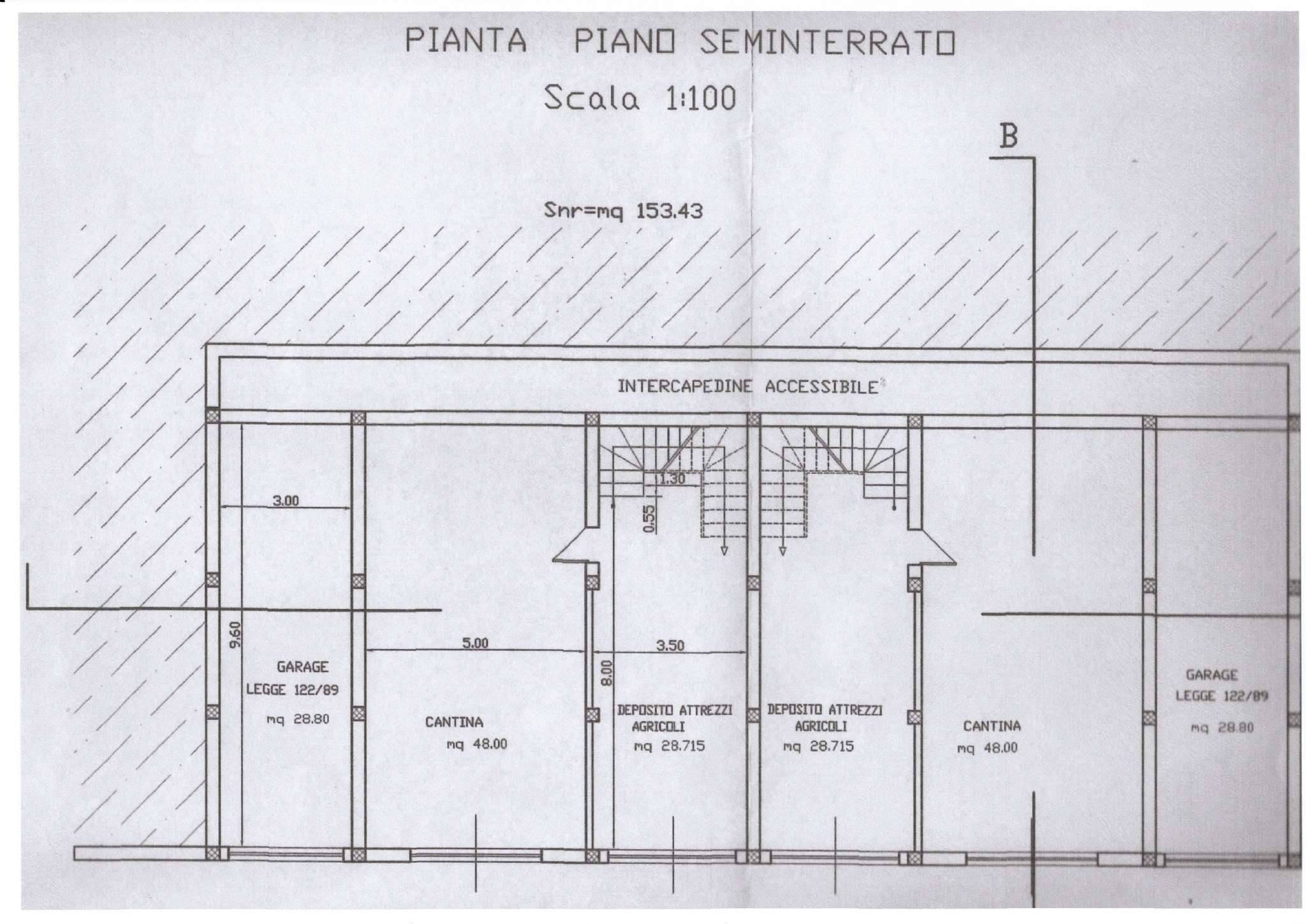 PIANTA PIANO SEMINTERRATO

Scala 1:100

B

Snr=mq 153.43

INTERCAPEDINE ACCESSIBILE

1.30

0.55

3.00

9.60

5.00

8.00

3.50

GARAGE LEGGE 122/89 mq 28.80

CANTINA mq 48.00

DEPOSITO ATTREZZI AGRICOLI mq 28.715

DEPOSITO ATTREZZI AGRICOLI mq 28.715

CANTINA mq 48.00

GARAGE LEGGE 122/89 mq 28.80